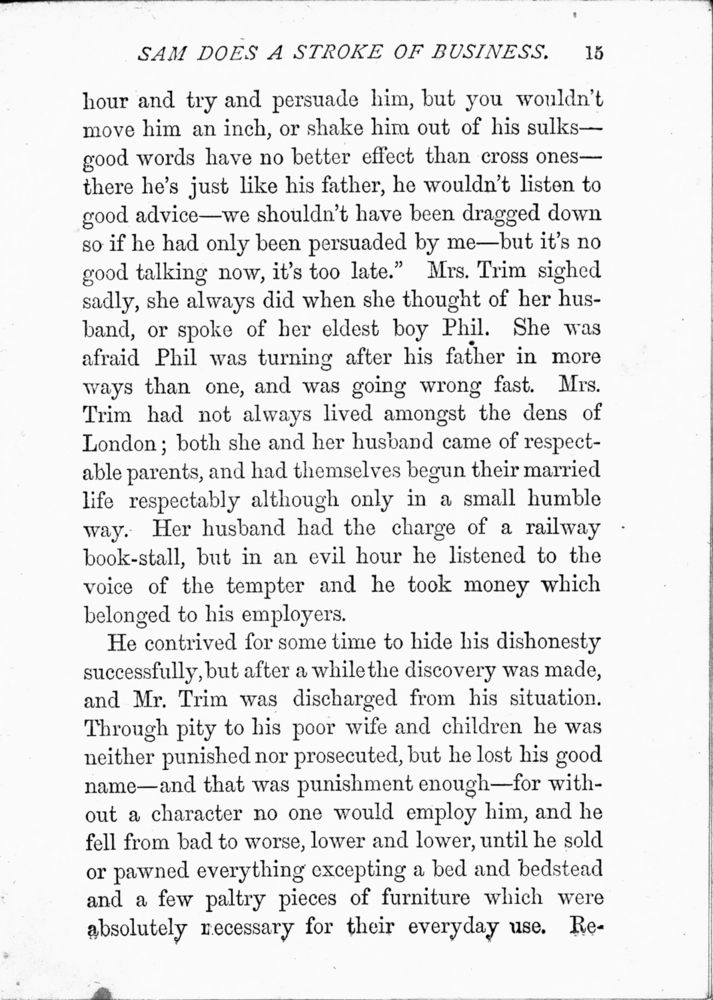 SAM DOES A STROKE OF BUSINESS. 15

hour and try and persuade him, but you wouldn't move him an inch, or shake him out of his sulks—good words have no better effect than cross ones—there he's just like his father, he wouldn't listen to good advice—we shouldn't have been dragged down so if he had only been persuaded by me—but it's no good talking now, it's too late." Mrs. Trim sighed sadly, she always did when she thought of her husband, or spoke of her eldest boy Phil. She was afraid Phil was turning after his father in more ways than one, and was going wrong fast. Mrs. Trim had not always lived amongst the dens of London; both she and her husband came of respectable parents, and had themselves begun their married life respectably although only in a small humble way. Her husband had the charge of a railway book-stall, but in an evil hour he listened to the voice of the tempter and he took money which belonged to his employers.

He contrived for some time to hide his dishonesty successfully, but after a while the discovery was made, and Mr. Trim was discharged from his situation. Through pity to his poor wife and children he was neither punished nor prosecuted, but he lost his good name—and that was punishment enough—for without a character no one would employ him, and he fell from bad to worse, lower and lower, until he sold or pawned everything excepting a bed and bedstead and a few paltry pieces of furniture which were absolutely necessary for their everyday use. Re-